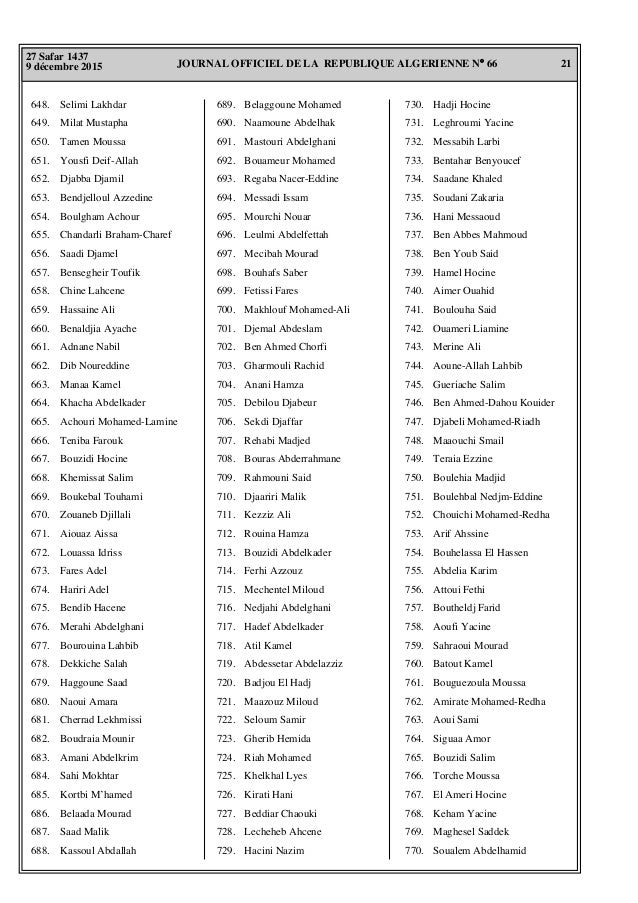 27 Safar 1437
9 décembre 2015

JOURNAL OFFICIEL DE LA REPUBLIQUE ALGERIENNE N° 66

21

648. Selimi Lakhdar
649. Milat Mustapha
650. Tamen Moussa
651. Yousfi Deif-Allah
652. Djabba Djamil
653. Bendjelloul Azzedine
654. Boulgham Achour
655. Chandarli Braham-Charef
656. Saadi Djamel
657. Bensegheir Toufik
658. Chine Lahcene
659. Hassaine Ali
660. Benaldjia Ayache
661. Adnane Nabil
662. Dib Noureddine
663. Manaa Kamel
664. Khacha Abdelkader
665. Achouri Mohamed-Lamine
666. Teniba Farouk
667. Bouzidi Hocine
668. Khemissat Salim
669. Boukebal Touhami
670. Zouaneb Djillali
671. Aiouaz Aissa
672. Louassa Idriss
673. Fares Adel
674. Hariri Adel
675. Bendib Hacene
676. Merahi Abdelghani
677. Bourouina Lahbib
678. Dekkiche Salah
679. Haggoune Saad
680. Naoui Amara
681. Cherrad Lekhmissi
682. Boudraia Mounir
683. Amani Abdelkrim
684. Sahi Mokhtar
685. Kortbi M'hamed
686. Belaada Mourad
687. Saad Malik
688. Kassoul Abdallah

689. Belaggoune Mohamed
690. Naamoune Abdelhak
691. Mastouri Abdelghani
692. Bouameur Mohamed
693. Regaba Nacer-Eddine
694. Messadi Issam
695. Mourchi Nouar
696. Leulmi Abdelfettah
697. Mecibah Mourad
698. Bouhafs Saber
699. Fetissi Fares
700. Makhlouf Mohamed-Ali
701. Djemal Abdeslam
702. Ben Ahmed Chorfi
703. Gharmouli Rachid
704. Anani Hamza
705. Debilou Djabeur
706. Sekdi Djaffar
707. Rehabi Madjed
708. Bouras Abderrahmane
709. Rahmouni Said
710. Djaariri Malik
711. Kezziz Ali
712. Rouina Hamza
713. Bouzidi Abdelkader
714. Ferhi Azzouz
715. Mechentel Miloud
716. Nedjahi Abdelghani
717. Hadef Abdelkader
718. Atil Kamel
719. Abdessetar Abdelazziz
720. Badjou El Hadj
721. Maazouz Miloud
722. Seloum Samir
723. Gherib Hemida
724. Riah Mohamed
725. Khelkhal Lyes
726. Kirati Hani
727. Beddiar Chaouki
728. Lecheheb Ahcene
729. Hacini Nazim

730. Hadji Hocine
731. Leghroumi Yacine
732. Messabih Larbi
733. Bentahar Benyoucef
734. Saadane Khaled
735. Soudani Zakaria
736. Hani Messaoud
737. Ben Abbes Mahmoud
738. Ben Youb Said
739. Hamel Hocine
740. Aimer Ouahid
741. Boulouha Said
742. Ouameri Liamine
743. Merine Ali
744. Aoune-Allah Lahbib
745. Gueriache Salim
746. Ben Ahmed-Dahou Kouider
747. Djabeli Mohamed-Riadh
748. Maaouchi Smail
749. Teraia Ezzine
750. Boulehia Madjid
751. Boulehbal Nedjm-Eddine
752. Chouichi Mohamed-Redha
753. Arif Ahssine
754. Bouhelassa El Hassen
755. Abdelia Karim
756. Attoui Fethi
757. Boutheldj Farid
758. Aoufi Yacine
759. Sahraoui Mourad
760. Batout Kamel
761. Bouguezoula Moussa
762. Amirate Mohamed-Redha
763. Aoui Sami
764. Siguaa Amor
765. Bouzidi Salim
766. Torche Moussa
767. El Ameri Hocine
768. Keham Yacine
769. Maghesel Saddek
770. Soualem Abdelhamid